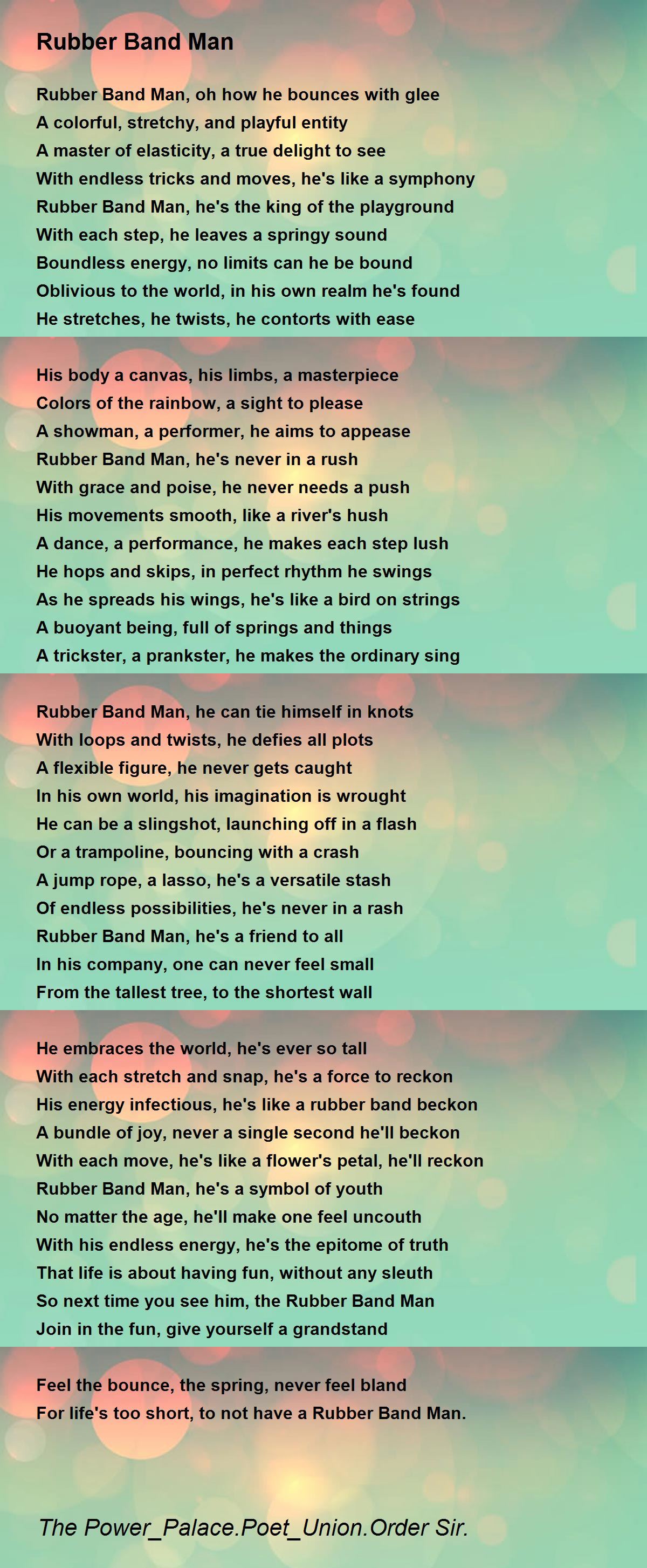 Rubber Band Man

Rubber Band Man, oh how he bounces with glee
A colorful, stretchy, and playful entity
A master of elasticity, a true delight to see
With endless tricks and moves, he's like a symphony
Rubber Band Man, he's the king of the playground
With each step, he leaves a springy sound
Boundless energy, no limits can he be bound
Oblivious to the world, in his own realm he's found
He stretches, he twists, he contorts with ease

His body a canvas, his limbs, a masterpiece
Colors of the rainbow, a sight to please
A showman, a performer, he aims to appease
Rubber Band Man, he's never in a rush
With grace and poise, he never needs a push
His movements smooth, like a river's hush
A dance, a performance, he makes each step lush
He hops and skips, in perfect rhythm he swings
As he spreads his wings, he's like a bird on strings
A buoyant being, full of springs and things
A trickster, a prankster, he makes the ordinary sing

Rubber Band Man, he can tie himself in knots
With loops and twists, he defies all plots
A flexible figure, he never gets caught
In his own world, his imagination is wrought
He can be a slingshot, launching off in a flash
Or a trampoline, bouncing with a crash
A jump rope, a lasso, he's a versatile stash
Of endless possibilities, he's never in a rash
Rubber Band Man, he's a friend to all
In his company, one can never feel small
From the tallest tree, to the shortest wall

He embraces the world, he's ever so tall
With each stretch and snap, he's a force to reckon
His energy infectious, he's like a rubber band beckon
A bundle of joy, never a single second he'll beckon
With each move, he's like a flower's petal, he'll reckon
Rubber Band Man, he's a symbol of youth
No matter the age, he'll make one feel uncouth
With his endless energy, he's the epitome of truth
That life is about having fun, without any sleuth
So next time you see him, the Rubber Band Man
Join in the fun, give yourself a grandstand

Feel the bounce, the spring, never feel bland
For life's too short, to not have a Rubber Band Man.

The Power_Palace.Poet_Union.Order Sir.